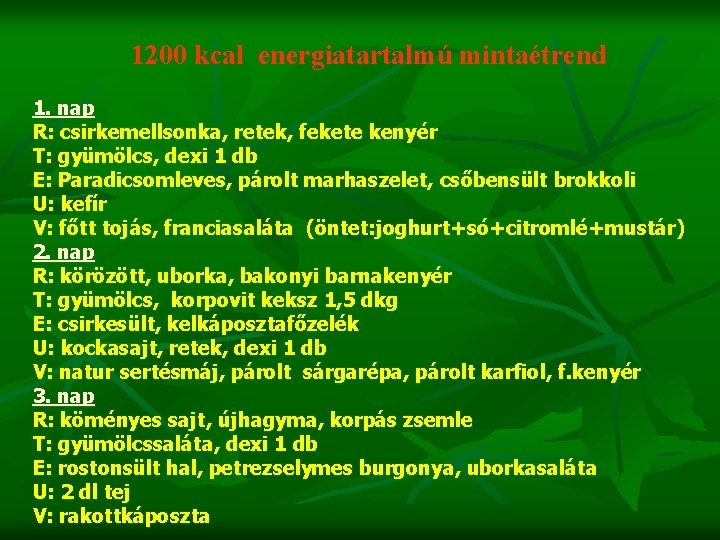 1200 kcal energiatartalmú mintaétrend

1. nap
R: csirkemellsonka, retek, fekete kenyér
T: gyümölcs, dexi 1 db
E: Paradicsomleves, párolt marhaszelet, csőbensült brokkoli
U: kefír
V: főtt tojás, franciasaláta (öntet:joghurt+só+citromlé+mustár)
2. nap
R: körözött, uborka, bakonyi barnakenyér
T: gyümölcs, korpovit keksz 1,5 dkg
E: csirkesült, kelkáposztafőzelék
U: kockasajt, retek, dexi 1 db
V: natur sertésmáj, párolt sárgarépa, párolt karfiol, f.kenyér
3. nap
R: köményes sajt, újhagyma, korpás zsemle
T: gyümölcssaláta, dexi 1 db
E: rostonsült hal, petrezselymes burgonya, uborkasaláta
U: 2 dl tej
V: rakottkáposzta